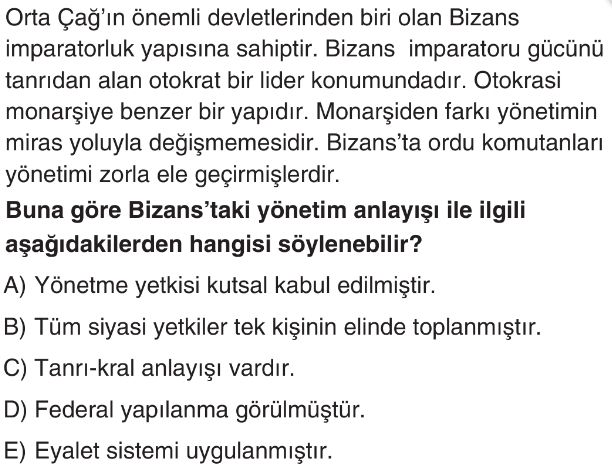 Orta Çağ'ın önemli devletlerinden biri olan Bizans imparatorluk yapısına sahiptir. Bizans imparatoru gücünü tanrıdan alan otokrat bir lider konumundadır. Otokrasi monarşiye benzer bir yapıdır. Monarşiden farkı yönetimin miras yoluyla değişmemesidir. Bizans'ta ordu komutanları yönetimi zorla ele geçirmişlerdir.

Buna göre Bizans'taki yönetim anlayışı ile ilgili aşağıdakilerden hangisi söylenebilir?

A) Yönetme yetkisi kutsal kabul edilmiştir.

B) Tüm siyasi yetkiler tek kişinin elinde toplanmıştır.

C) Tanrı-kral anlayışı vardır.

D) Federal yapılanma görülmüştür.

E) Eyalet sistemi uygulanmıştır.